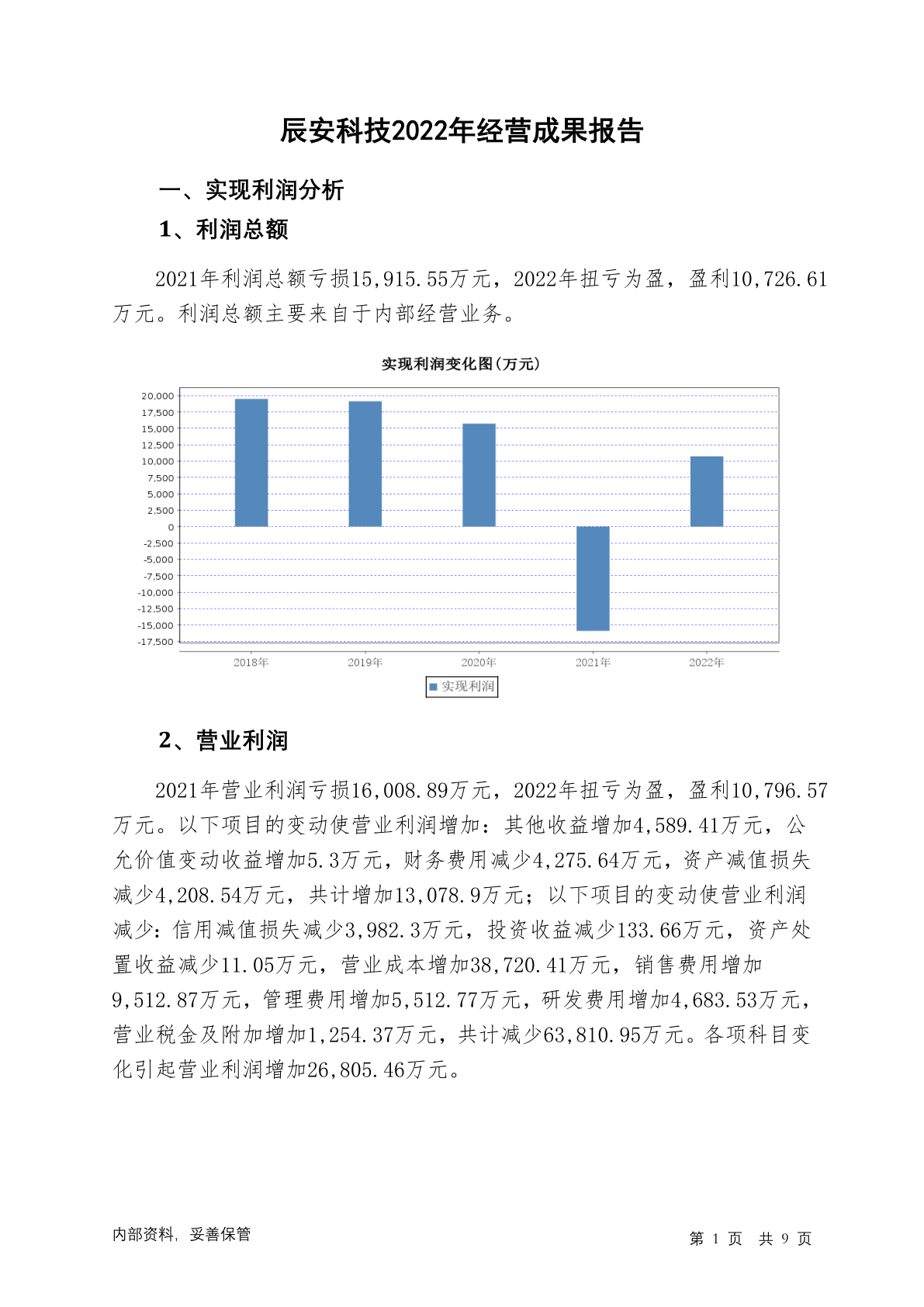 辰安科技2022年经营成果报告

一、实现利润分析

1、利润总额

2021年利润总额亏损15,915.55万元，2022年扭亏为盈，盈利10,726.61万元。利润总额主要来自于内部经营业务。

实现利润变化图(万元)

20,000
17,500
15,000
12,500
10,000
7,500
5,000
2,500
0
-2,500
-5,000
-7,500
-10,000
-12,500
-15,000
-17,500

2018年 2019年 2020年 2021年 2022年

实现利润

2、营业利润

2021年营业利润亏损16,008.89万元，2022年扭亏为盈，盈利10,796.57万元。以下项目的变动使营业利润增加：其他收益增加4,589.41万元，公允价值变动收益增加5.3万元，财务费用减少4,275.64万元，资产减值损失减少4,208.54万元，共计增加13,078.9万元；以下项目的变动使营业利润减少：信用减值损失减少3,982.3万元，投资收益减少133.66万元，资产处置收益减少11.05万元，营业成本增加38,720.41万元，销售费用增加9,512.87万元，管理费用增加5,512.77万元，研发费用增加4,683.53万元，营业税金及附加增加1,254.37万元，共计减少63,810.95万元。各项科目变化引起营业利润增加26,805.46万元。

内部资料，妥善保管

第 1 页 共 9 页